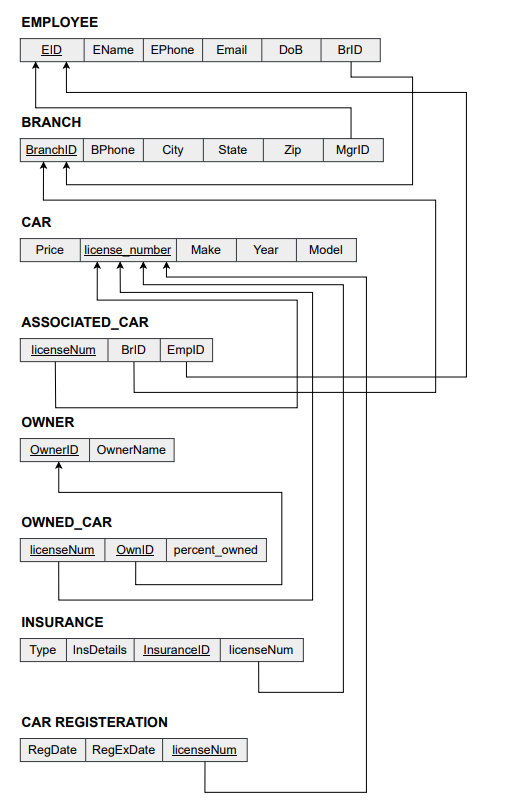 EMPLOYEE

| EID | EName | EPhone | Email | DoB | BrID |
|---|---|---|---|---|---|

BRANCH

| BranchID | BPhone | City | State | Zip | MgrID |
|---|---|---|---|---|---|

CAR

| Price | license_number | Make | Year | Model |
|---|---|---|---|---|

ASSOCIATED_CAR

| licenseNum | BrID | EmpID |
|---|---|---|

OWNER

| OwnerID | OwnerName |
|---|---|

OWNED_CAR

| licenseNum | OwnID | percent_owned |
|---|---|---|

INSURANCE

| Type | InsDetails | InsuranceID | licenseNum |
|---|---|---|---|

CAR REGISTERATION

| RegDate | RegExDate | licenseNum |
|---|---|---|